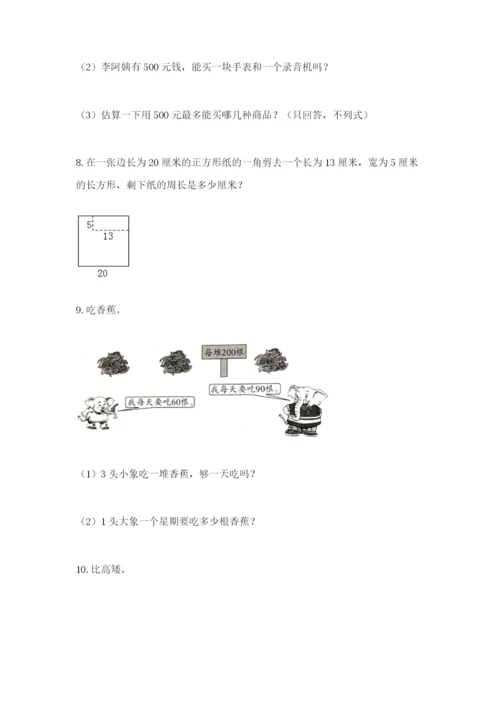 （2）李阿姨有 500 元钱，能买一块手表和一个录音机吗？

（3）估算一下用 500 元最多能买哪几种商品？（只回答，不列式）

8. 在一张边长为 20 厘米的正方形纸的一角剪去一个长为 13 厘米，宽为 5 厘米的长方形，剩下纸的周长是多少厘米？

5
13
20

9. 吃香蕉。

每堆200根

我每天要吃60根。

我每天要吃90根。

（1）3 头小象吃一堆香蕉，够一天吃吗？

（2）1 头大象一个星期要吃多少根香蕉？

10. 比高矮。